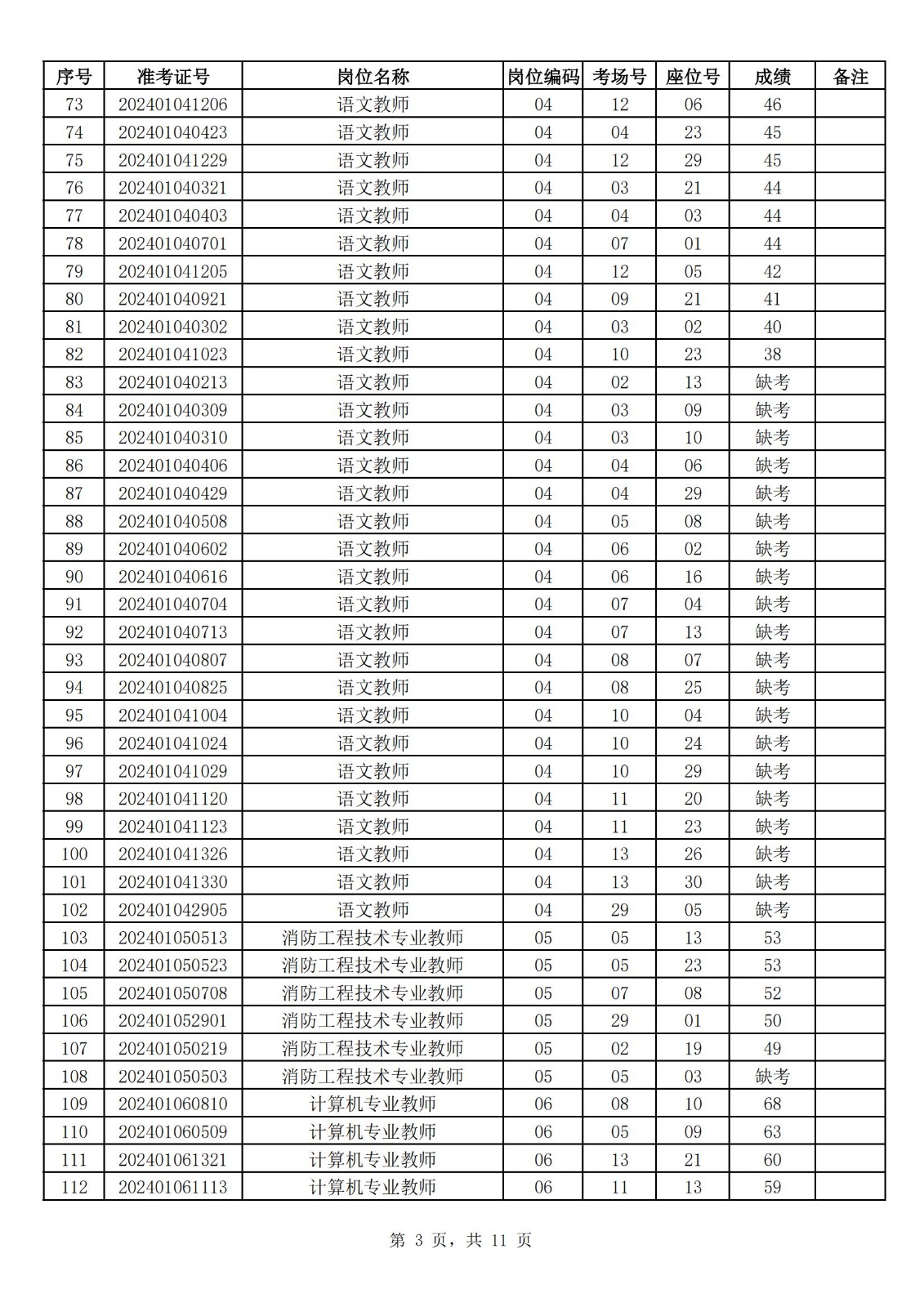 | 序号 | 准考证号 | 岗位名称 | 岗位编码 | 考场号 | 座位号 | 成绩 | 备注 |
|---|---|---|---|---|---|---|---|
| 73 | 202401041206 | 语文教师 | 04 | 12 | 06 | 46 | |
| 74 | 202401040423 | 语文教师 | 04 | 04 | 23 | 45 | |
| 75 | 202401041229 | 语文教师 | 04 | 12 | 29 | 45 | |
| 76 | 202401040321 | 语文教师 | 04 | 03 | 21 | 44 | |
| 77 | 202401040403 | 语文教师 | 04 | 04 | 03 | 44 | |
| 78 | 202401040701 | 语文教师 | 04 | 07 | 01 | 44 | |
| 79 | 202401041205 | 语文教师 | 04 | 12 | 05 | 42 | |
| 80 | 202401040921 | 语文教师 | 04 | 09 | 21 | 41 | |
| 81 | 202401040302 | 语文教师 | 04 | 03 | 02 | 40 | |
| 82 | 202401041023 | 语文教师 | 04 | 10 | 23 | 38 | |
| 83 | 202401040213 | 语文教师 | 04 | 02 | 13 | 缺考 | |
| 84 | 202401040309 | 语文教师 | 04 | 03 | 09 | 缺考 | |
| 85 | 202401040310 | 语文教师 | 04 | 03 | 10 | 缺考 | |
| 86 | 202401040406 | 语文教师 | 04 | 04 | 06 | 缺考 | |
| 87 | 202401040429 | 语文教师 | 04 | 04 | 29 | 缺考 | |
| 88 | 202401040508 | 语文教师 | 04 | 05 | 08 | 缺考 | |
| 89 | 202401040602 | 语文教师 | 04 | 06 | 02 | 缺考 | |
| 90 | 202401040616 | 语文教师 | 04 | 06 | 16 | 缺考 | |
| 91 | 202401040704 | 语文教师 | 04 | 07 | 04 | 缺考 | |
| 92 | 202401040713 | 语文教师 | 04 | 07 | 13 | 缺考 | |
| 93 | 202401040807 | 语文教师 | 04 | 08 | 07 | 缺考 | |
| 94 | 202401040825 | 语文教师 | 04 | 08 | 25 | 缺考 | |
| 95 | 202401041004 | 语文教师 | 04 | 10 | 04 | 缺考 | |
| 96 | 202401041024 | 语文教师 | 04 | 10 | 24 | 缺考 | |
| 97 | 202401041029 | 语文教师 | 04 | 10 | 29 | 缺考 | |
| 98 | 202401041120 | 语文教师 | 04 | 11 | 20 | 缺考 | |
| 99 | 202401041123 | 语文教师 | 04 | 11 | 23 | 缺考 | |
| 100 | 202401041326 | 语文教师 | 04 | 13 | 26 | 缺考 | |
| 101 | 202401041330 | 语文教师 | 04 | 13 | 30 | 缺考 | |
| 102 | 202401042905 | 语文教师 | 04 | 29 | 05 | 缺考 | |
| 103 | 202401050513 | 消防工程技术专业教师 | 05 | 05 | 13 | 53 | |
| 104 | 202401050523 | 消防工程技术专业教师 | 05 | 05 | 23 | 53 | |
| 105 | 202401050708 | 消防工程技术专业教师 | 05 | 07 | 08 | 52 | |
| 106 | 202401052901 | 消防工程技术专业教师 | 05 | 29 | 01 | 50 | |
| 107 | 202401050219 | 消防工程技术专业教师 | 05 | 02 | 19 | 49 | |
| 108 | 202401050503 | 消防工程技术专业教师 | 05 | 05 | 03 | 缺考 | |
| 109 | 202401060810 | 计算机专业教师 | 06 | 08 | 10 | 68 | |
| 110 | 202401060509 | 计算机专业教师 | 06 | 05 | 09 | 63 | |
| 111 | 202401061321 | 计算机专业教师 | 06 | 13 | 21 | 60 | |
| 112 | 202401061113 | 计算机专业教师 | 06 | 11 | 13 | 59 | |

第 3 页，共 11 页